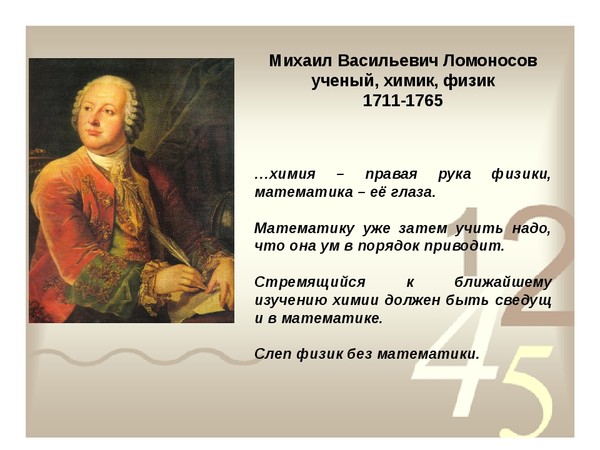 Михаил Васильевич Ломоносов
ученый, химик, физик
1711-1765

…химия – правая рука физики, математика – её глаза.

Математику уже затем учить надо, что она ум в порядок приводит.

Стремящийся к ближайшему изучению химии должен быть сведущ и в математике.

Слеп физик без математики.

12
45